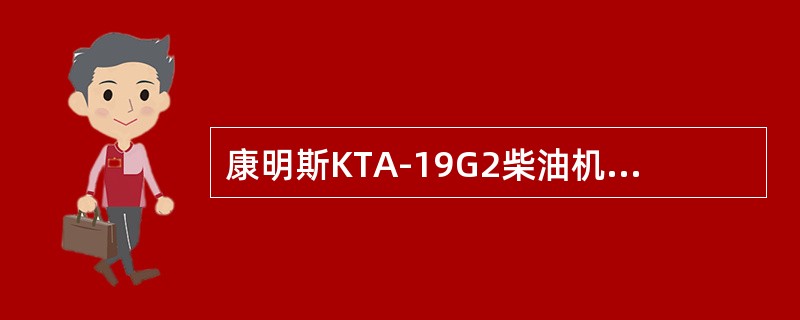 康明斯KTA-19G2柴油机...